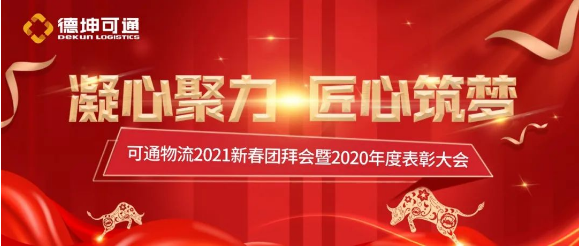 德坤可通
DEKUN LOGISTICS

凝心聚力 匠心筑梦

可通物流2021新春团拜会暨2020年度表彰大会